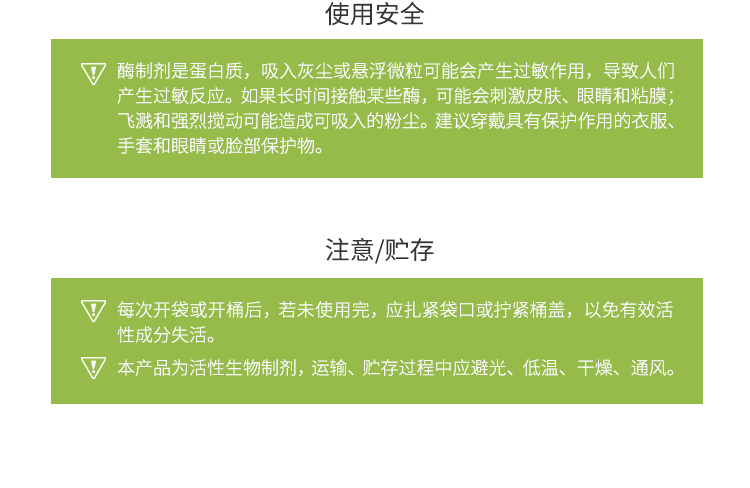 使用安全

酶制剂是蛋白质，吸入灰尘或悬浮微粒可能会产生过敏作用，导致人们产生过敏反应。如果长时间接触某些酶，可能会刺激皮肤、眼睛和粘膜；飞溅和强烈搅动可能造成可吸入的粉尘。建议穿戴具有保护作用的衣服、手套和眼睛或脸部保护物。

注意/贮存

每次开袋或开桶后，若未使用完，应扎紧袋口或拧紧桶盖，以免有效活性成分失活。

本产品为活性生物制剂，运输、贮存过程中应避光、低温、干燥、通风。